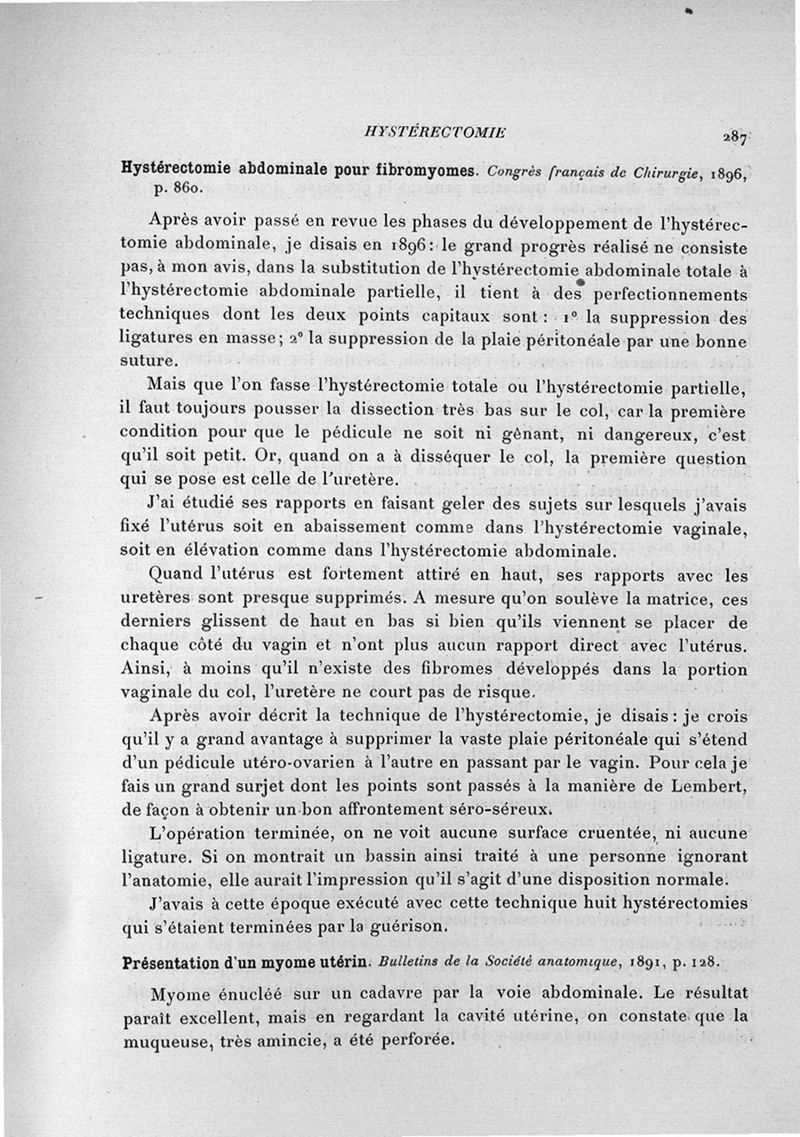 HYSTÉRECTOMIE 287

Hystérectomie abdominale pour fibromyomes. Congrès français de Chirurgie, 1896, p. 860.

Après avoir passé en revue les phases du développement de l'hystérectomie abdominale, je disais en 1896: le grand progrès réalisé ne consiste pas, à mon avis, dans la substitution de l'hystérectomie abdominale totale à l'hystérectomie abdominale partielle, il tient à des perfectionnements techniques dont les deux points capitaux sont: 1° la suppression des ligatures en masse; 2° la suppression de la plaie péritonéale par une bonne suture.

Mais que l'on fasse l'hystérectomie totale ou l'hystérectomie partielle, il faut toujours pousser la dissection très bas sur le col, car la première condition pour que le pédicule ne soit ni gênant, ni dangereux, c'est qu'il soit petit. Or, quand on a à disséquer le col, la première question qui se pose est celle de l'uretère.

J'ai étudié ses rapports en faisant geler des sujets sur lesquels j'avais fixé l'utérus soit en abaissement comme dans l'hystérectomie vaginale, soit en élévation comme dans l'hystérectomie abdominale.

Quand l'utérus est fortement attiré en haut, ses rapports avec les uretères sont presque supprimés. A mesure qu'on soulève la matrice, ces derniers glissent de haut en bas si bien qu'ils viennent se placer de chaque côté du vagin et n'ont plus aucun rapport direct avec l'utérus. Ainsi, à moins qu'il n'existe des fibromes développés dans la portion vaginale du col, l'uretère ne court pas de risque.

Après avoir décrit la technique de l'hystérectomie, je disais: je crois qu'il y a grand avantage à supprimer la vaste plaie péritonéale qui s'étend d'un pédicule utéro-ovarien à l'autre en passant par le vagin. Pour cela je fais un grand surjet dont les points sont passés à la manière de Lembert, de façon à obtenir un bon affrontement séro-séreux.

L'opération terminée, on ne voit aucune surface cruentée, ni aucune ligature. Si on montrait un bassin ainsi traité à une personne ignorant l'anatomie, elle aurait l'impression qu'il s'agit d'une disposition normale.

J'avais à cette époque exécuté avec cette technique huit hystérectomies qui s'étaient terminées par la guérison.

Présentation d'un myome utérin. Bulletins de la Société anatomique, 1891, p. 128.

Myome énucléé sur un cadavre par la voie abdominale. Le résultat paraît excellent, mais en regardant la cavité utérine, on constate que la muqueuse, très amincie, a été perforée.